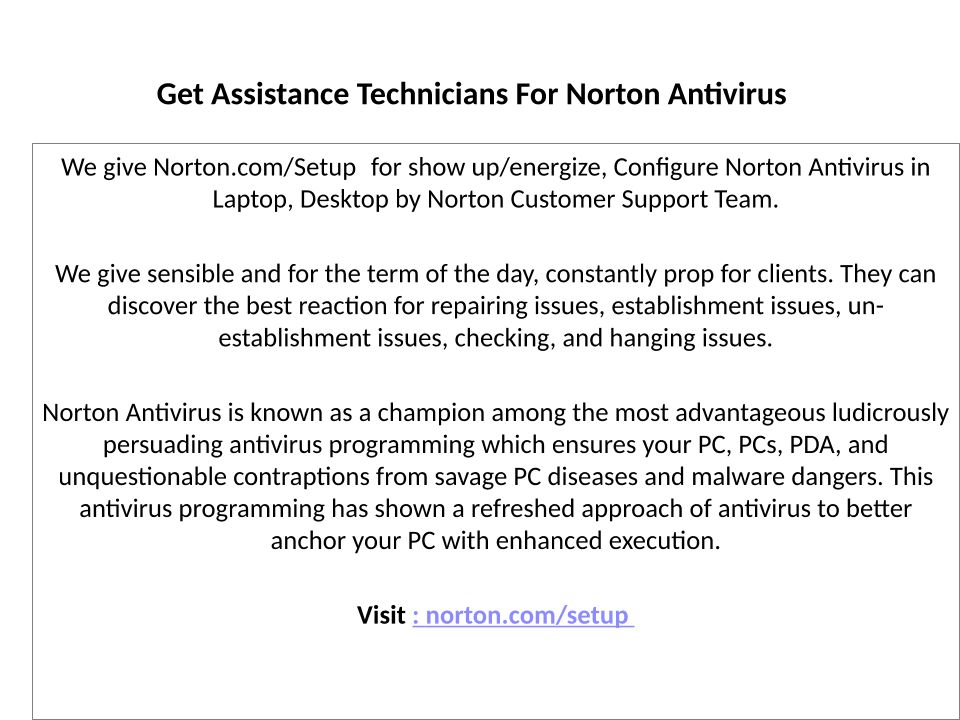 Get Assistance Technicians For Norton Antivirus

We give Norton.com/Setup for show up/energize, Configure Norton Antivirus in Laptop, Desktop by Norton Customer Support Team.

We give sensible and for the term of the day, constantly prop for clients. They can discover the best reaction for repairing issues, establishment issues, un-establishment issues, checking, and hanging issues.

Norton Antivirus is known as a champion among the most advantageous ludicrously persuading antivirus programming which ensures your PC, PCs, PDA, and unquestionable contraptions from savage PC diseases and malware dangers. This antivirus programming has shown a refreshed approach of antivirus to better anchor your PC with enhanced execution.

Visit : norton.com/setup